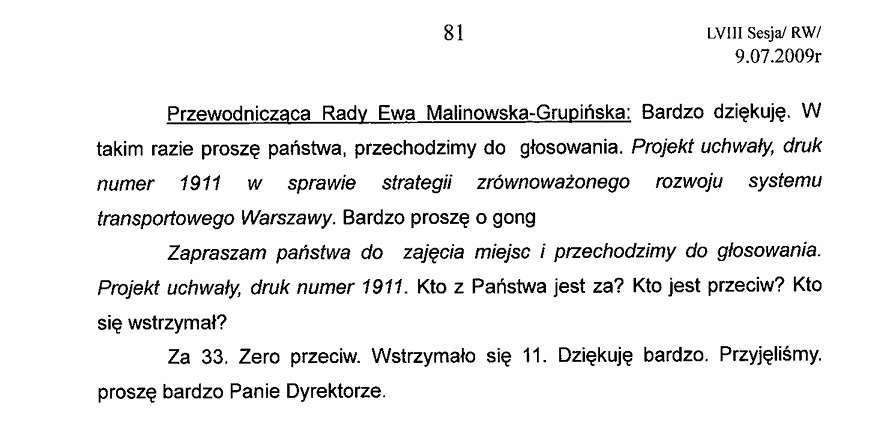 81

LVIII Sesja/ RW/ 9.07.2009r

Przewodnicząca Rady Ewa Malinowska-Grupińska: Bardzo dziękuję. W takim razie proszę państwa, przechodzimy do głosowania. Projekt uchwały, druk numer 1911 w sprawie strategii zrównoważonego rozwoju systemu transportowego Warszawy. Bardzo proszę o gong

Zapraszam państwa do zajęcia miejsc i przechodzimy do głosowania. Projekt uchwały, druk numer 1911. Kto z Państwa jest za? Kto jest przeciw? Kto się wstrzymał?

Za 33. Zero przeciw. Wstrzymało się 11. Dziękuję bardzo. Przyjęliśmy. proszę bardzo Panie Dyrektorze.